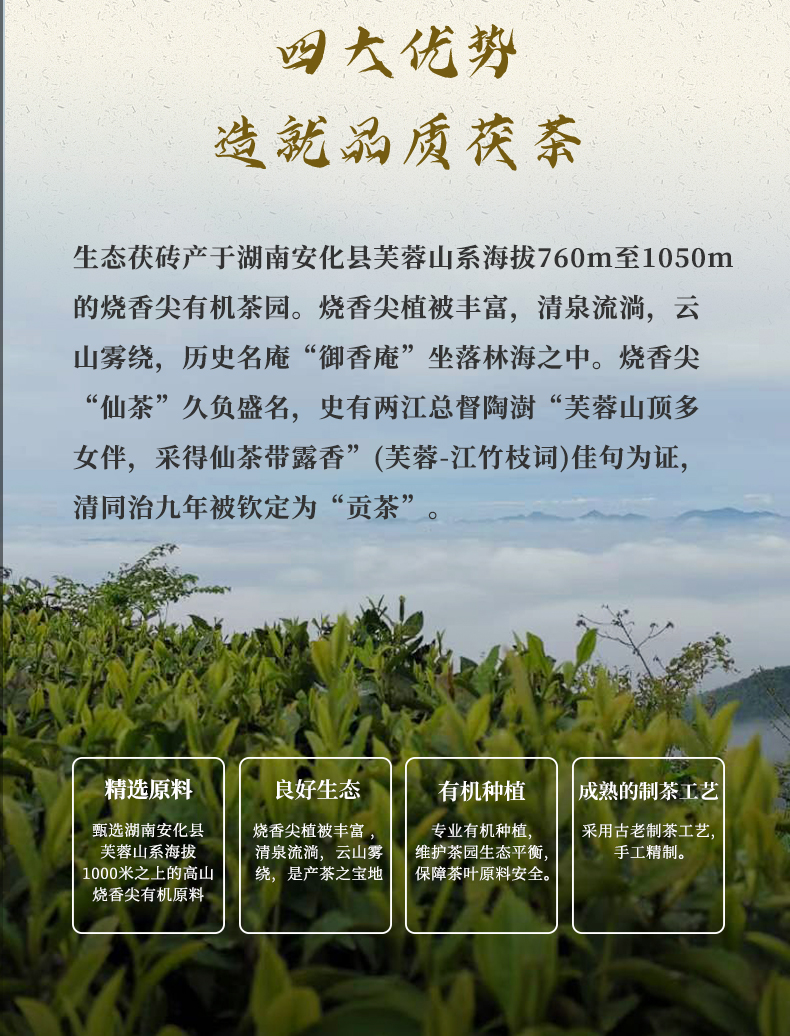 四大优势
造就品质茯茶

生态茯砖产于湖南安化县芙蓉山系海拔760m至1050m的烧香尖有机茶园。烧香尖植被丰富，清泉流淌，云山雾绕，历史名庵“御香庵”坐落林海之中。烧香尖“仙茶”久负盛名，史有两江总督陶澍“芙蓉山顶多女伴，采得仙茶带露香”(芙蓉-江竹枝词)佳句为证，清同治九年被钦定为“贡茶”。

精选原料

甄选湖南安化县芙蓉山系海拔1000米之上的高山烧香尖有机原料

良好生态

烧香尖植被丰富，清泉流淌，云山雾绕，是产茶之宝地

有机种植

专业有机种植，维护茶园生态平衡，保障茶叶原料安全。

成熟的制茶工艺

采用古老制茶工艺，手工精制。